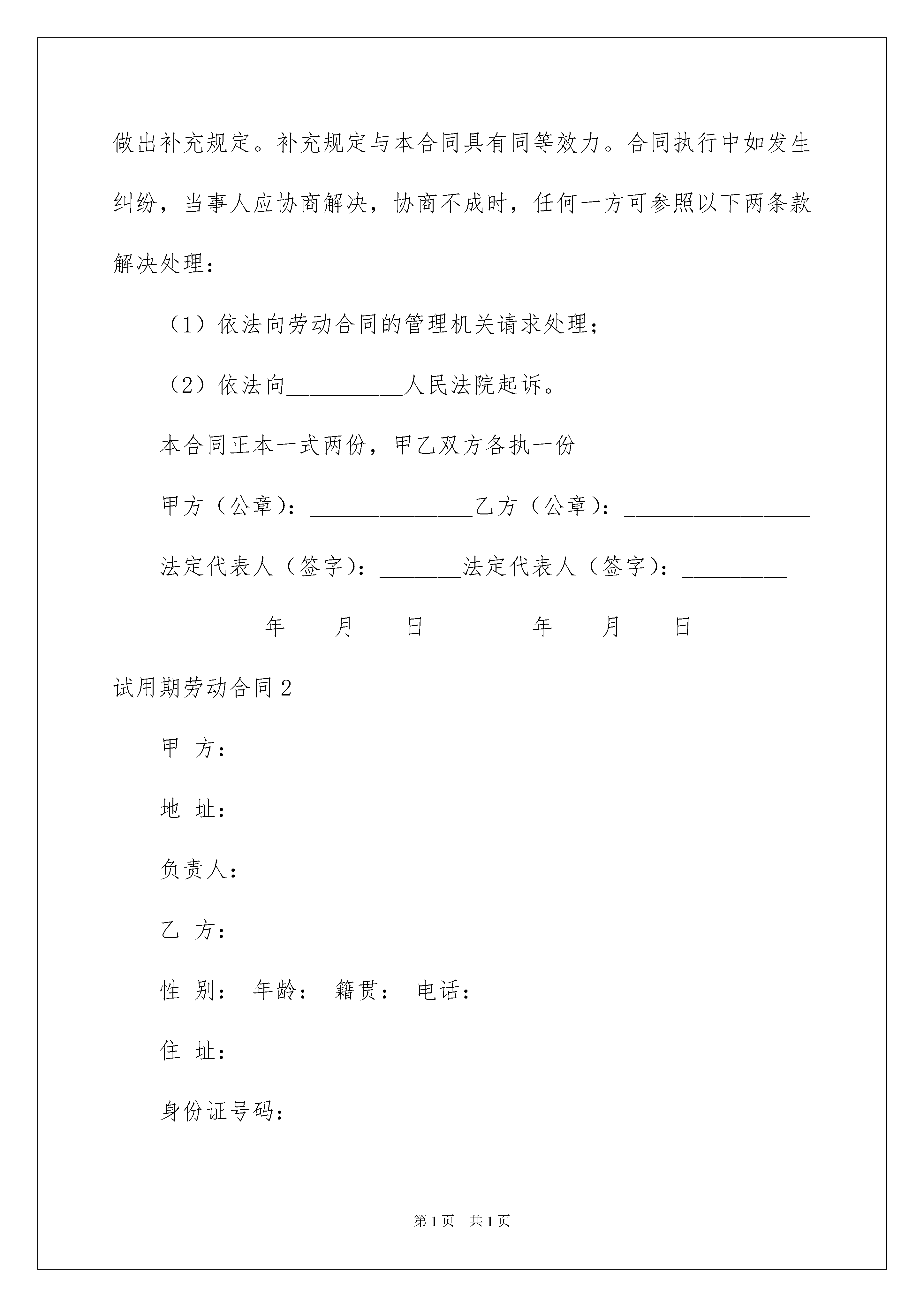 做出补充规定。补充规定与本合同具有同等效力。合同执行中如发生纠纷，当事人应协商解决，协商不成时，任何一方可参照以下两条款解决处理：

（1）依法向劳动合同的管理机关请求处理；

（2）依法向__________人民法院起诉。

本合同正本一式两份，甲乙双方各执一份

甲方（公章）：______________乙方（公章）：________________

法定代表人（签字）：_______法定代表人（签字）：_________

_________年____月____日_________年____月____日

试用期劳动合同2

甲 方：

地 址：

负责人：

乙 方：

性 别： 年龄： 籍贯： 电话：

住 址：

身份证号码：

第1页 共1页